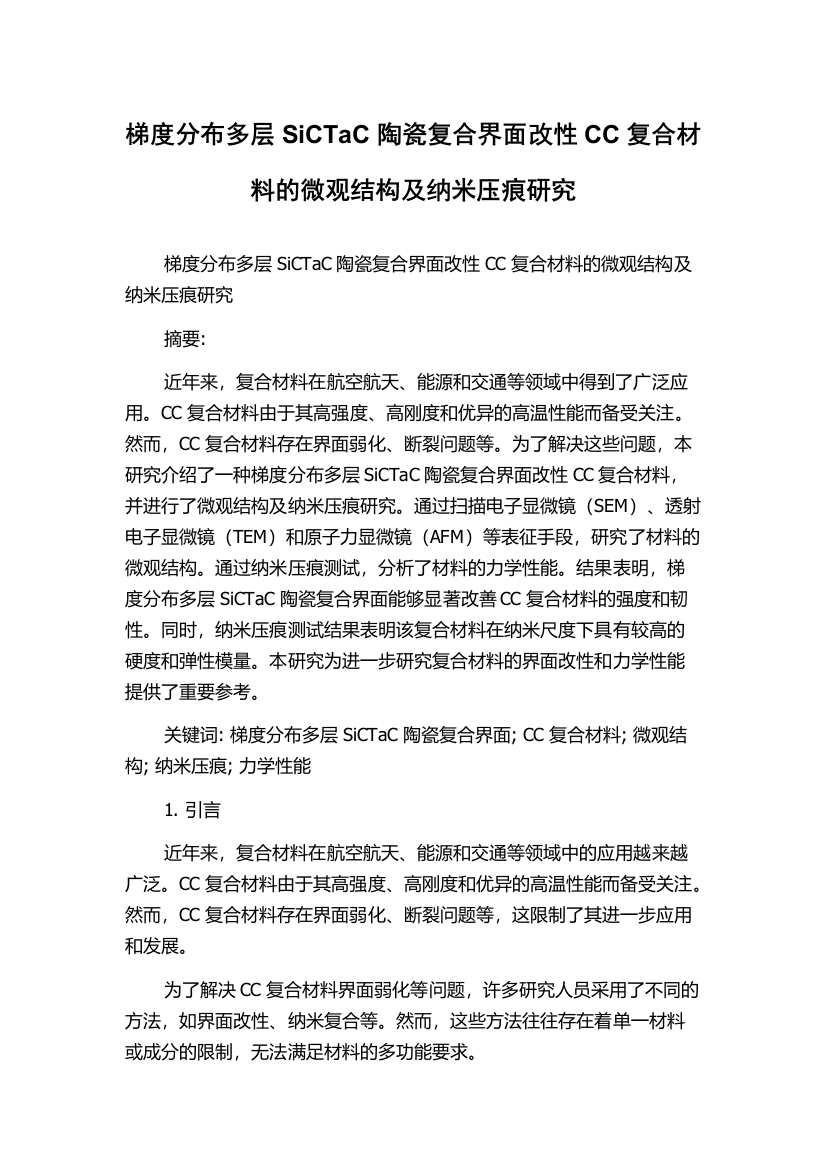 梯度分布多层 SiCTaC 陶瓷复合界面改性 CC 复合材料的微观结构及纳米压痕研究

梯度分布多层 SiCTaC 陶瓷复合界面改性 CC 复合材料的微观结构及纳米压痕研究

摘要:

近年来，复合材料在航空航天、能源和交通等领域中得到了广泛应用。CC 复合材料由于其高强度、高刚度和优异的高温性能而备受关注。然而，CC 复合材料存在界面弱化、断裂问题等。为了解决这些问题，本研究介绍了一种梯度分布多层 SiCTaC 陶瓷复合界面改性 CC 复合材料，并进行了微观结构及纳米压痕研究。通过扫描电子显微镜（SEM）、透射电子显微镜（TEM）和原子力显微镜（AFM）等表征手段，研究了材料的微观结构。通过纳米压痕测试，分析了材料的力学性能。结果表明，梯度分布多层 SiCTaC 陶瓷复合界面能够显著改善 CC 复合材料的强度和韧性。同时，纳米压痕测试结果表明该复合材料在纳米尺度下具有较高的硬度和弹性模量。本研究为进一步研究复合材料的界面改性和力学性能提供了重要参考。

关键词: 梯度分布多层 SiCTaC 陶瓷复合界面; CC 复合材料; 微观结构; 纳米压痕; 力学性能

1. 引言

近年来，复合材料在航空航天、能源和交通等领域中的应用越来越广泛。CC 复合材料由于其高强度、高刚度和优异的高温性能而备受关注。然而，CC 复合材料存在界面弱化、断裂问题等，这限制了其进一步应用和发展。

为了解决 CC 复合材料界面弱化等问题，许多研究人员采用了不同的方法，如界面改性、纳米复合等。然而，这些方法往往存在着单一材料或成分的限制，无法满足材料的多功能要求。